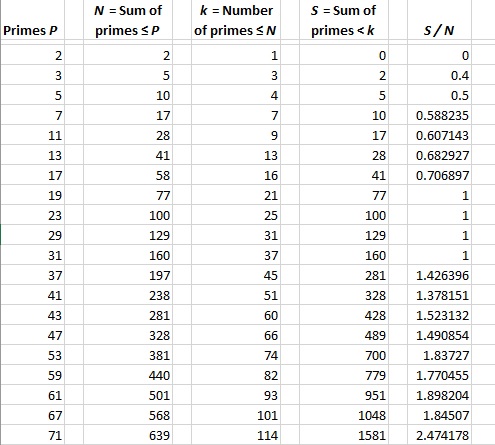 | Primes $P$ | $N$ = Sum of primes ≤ $P$ | $k$ = Number of primes ≤ $N$ | $S$ = Sum of primes < $k$ | $S / N$ |
|---|---|---|---|---|
| 2 | 2 | 1 | 0 | 0 |
| 3 | 5 | 3 | 2 | 0.4 |
| 5 | 10 | 4 | 5 | 0.5 |
| 7 | 17 | 7 | 10 | 0.588235 |
| 11 | 28 | 9 | 17 | 0.607143 |
| 13 | 41 | 13 | 28 | 0.682927 |
| 17 | 58 | 16 | 41 | 0.706897 |
| 19 | 77 | 21 | 77 | 1 |
| 23 | 100 | 25 | 100 | 1 |
| 29 | 129 | 31 | 129 | 1 |
| 31 | 160 | 37 | 160 | 1 |
| 37 | 197 | 45 | 281 | 1.426396 |
| 41 | 238 | 51 | 328 | 1.378151 |
| 43 | 281 | 60 | 428 | 1.523132 |
| 47 | 328 | 66 | 489 | 1.490854 |
| 53 | 381 | 74 | 700 | 1.83727 |
| 59 | 440 | 82 | 779 | 1.770455 |
| 61 | 501 | 93 | 951 | 1.898204 |
| 67 | 568 | 101 | 1048 | 1.84507 |
| 71 | 639 | 114 | 1581 | 2.474178 |